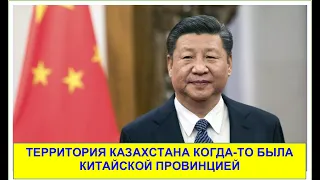 ТЕРРИТОРИЯ КАЗАХСТАНА КОГДА-ТО БЫЛА КИТАЙСКОЙ ПРОВИНЦИЕЙ